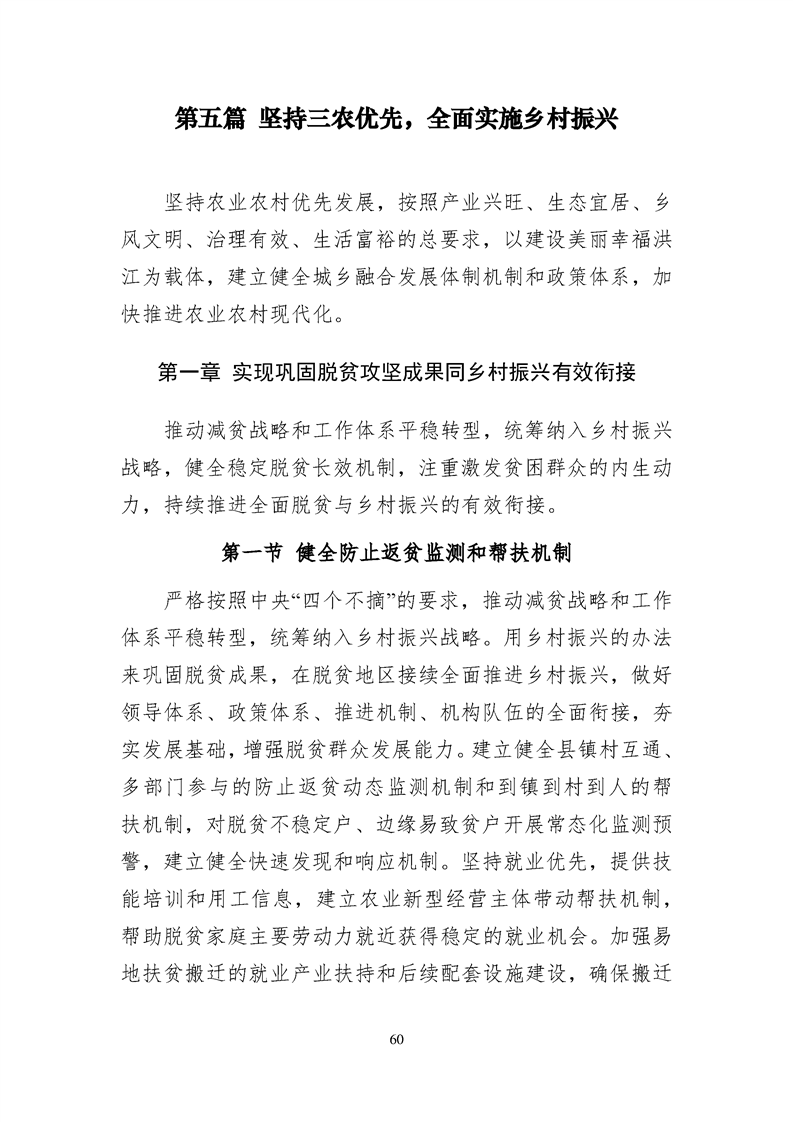 第五篇 坚持三农优先，全面实施乡村振兴

坚持农业农村优先发展，按照产业兴旺、生态宜居、乡风文明、治理有效、生活富裕的总要求，以建设美丽幸福洪江为载体，建立健全城乡融合发展体制机制和政策体系，加快推进农业农村现代化。

第一章 实现巩固脱贫攻坚成果同乡村振兴有效衔接

推动减贫战略和工作体系平稳转型，统筹纳入乡村振兴战略，健全稳定脱贫长效机制，注重激发贫困群众的内生动力，持续推进全面脱贫与乡村振兴的有效衔接。

第一节 健全防止返贫监测和帮扶机制

严格按照中央“四个不摘”的要求，推动减贫战略和工作体系平稳转型，统筹纳入乡村振兴战略。用乡村振兴的办法来巩固脱贫成果，在脱贫地区接续全面推进乡村振兴，做好领导体系、政策体系、推进机制、机构队伍的全面衔接，夯实发展基础，增强脱贫群众发展能力。建立健全县镇村互通、多部门参与的防止返贫动态监测机制和到镇到村到人的帮扶机制，对脱贫不稳定户、边缘易致贫户开展常态化监测预警，建立健全快速发现和响应机制。坚持就业优先，提供技能培训和用工信息，建立农业新型经营主体带动帮扶机制，帮助脱贫家庭主要劳动力就近获得稳定的就业机会。加强易地扶贫搬迁的就业产业扶持和后续配套设施建设，确保搬迁

60